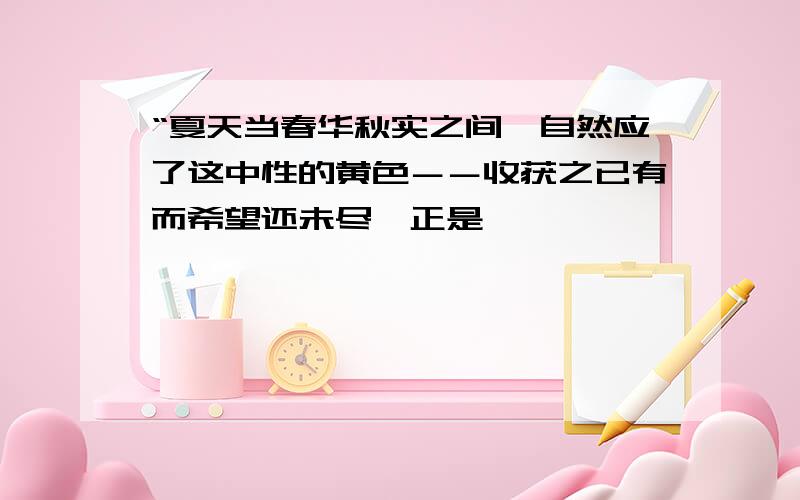 “夏天当春华秋实之间,自然应了这中性的黄色--收获之已有而希望还未尽,正是